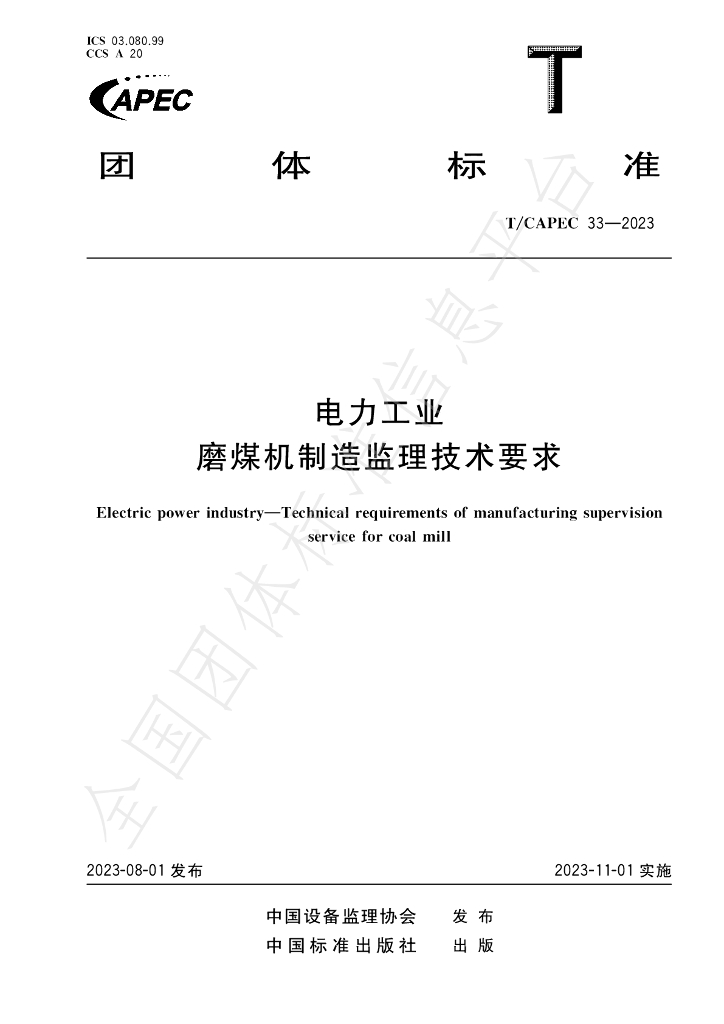 ICS 03.080.99
CCS A 20

CAPEC

T

团 体 标 准

T/CAPEC 33—2023

电力工业
磨煤机制造监理技术要求

Electric power industry—Technical requirements of manufacturing supervision service for coal mill

2023-08-01发布

2023-11-01实施

中国设备监理协会 发布
中国标准出版社 出版

全国团体标准信息平台